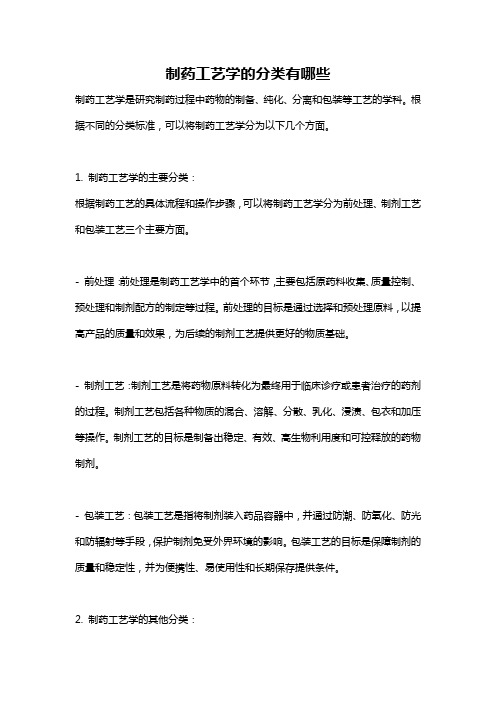 制药工艺学的分类有哪些

制药工艺学是研究制药过程中药物的制备、纯化、分离和包装等工艺的学科。根据不同的分类标准，可以将制药工艺学分为以下几个方面。

1. 制药工艺学的主要分类：

根据制药工艺的具体流程和操作步骤，可以将制药工艺学分为前处理、制剂工艺和包装工艺三个主要方面。

- 前处理：前处理是制药工艺学中的首个环节，主要包括原药料收集、质量控制、预处理和制剂配方的制定等过程。前处理的目标是通过选择和预处理原料，以提高产品的质量和效果，为后续的制剂工艺提供更好的物质基础。

- 制剂工艺：制剂工艺是将药物原料转化为最终用于临床诊疗或患者治疗的药剂的过程。制剂工艺包括各种物质的混合、溶解、分散、乳化、浸渍、包衣和加压等操作。制剂工艺的目标是制备出稳定、有效、高生物利用度和可控释放的药物制剂。

- 包装工艺：包装工艺是指将制剂装入药品容器中，并通过防潮、防氧化、防光和防辐射等手段，保护制剂免受外界环境的影响。包装工艺的目标是保障制剂的质量和稳定性，并为便携性、易使用性和长期保存提供条件。

2. 制药工艺学的其他分类：